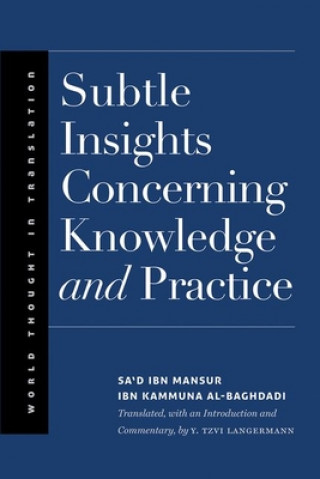 WORLD THOUGHT IN TRANSLATION

Subtle Insights Concerning Knowledge and Practice

SA'D IBN MANSUR IBN KAMMUNA AL-BAGHDADI

Translated, with an Introduction and Commentary, by Y. TZVI LANGERMANN